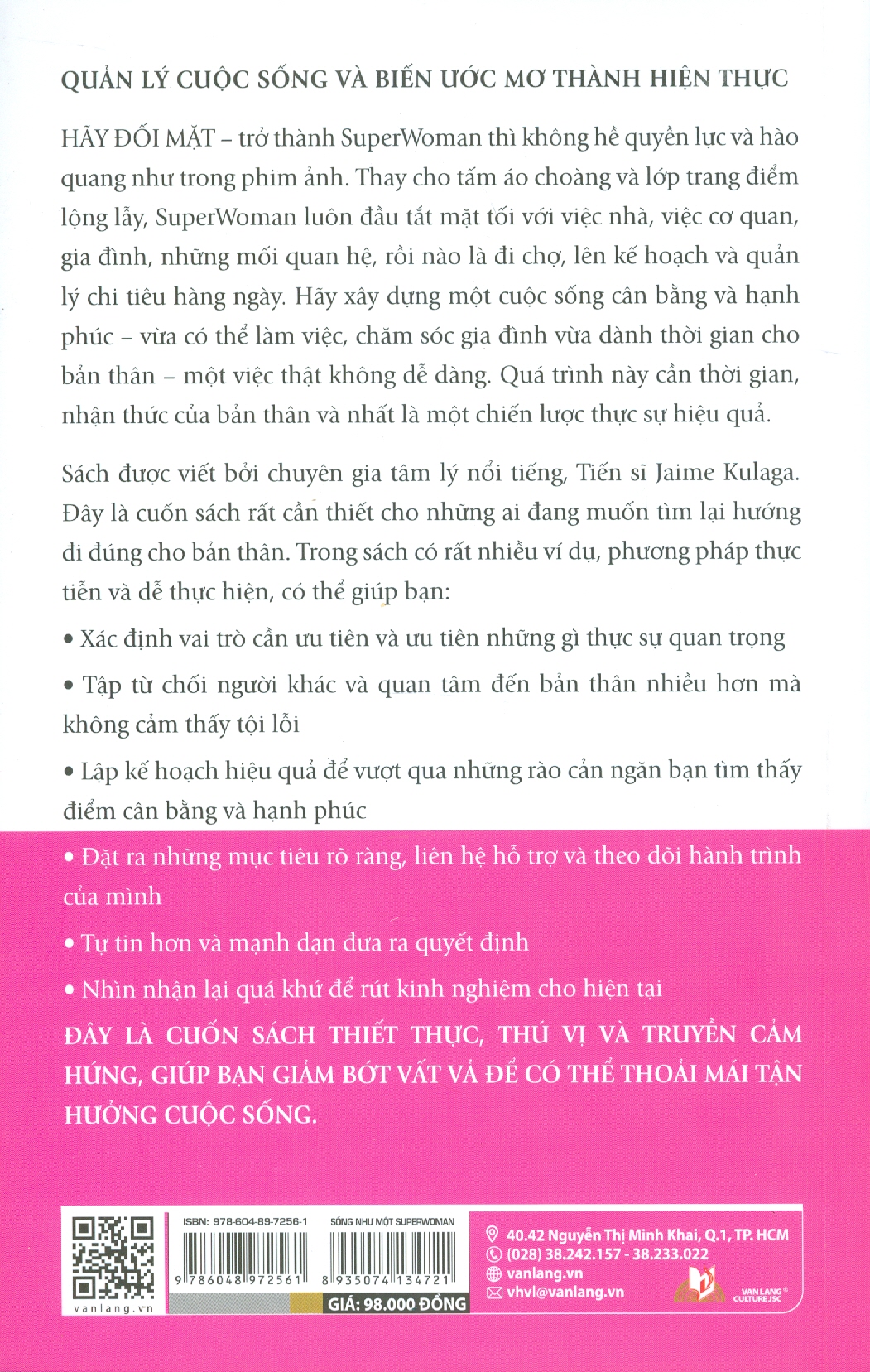 QUẢN LÝ CUỘC SỐNG VÀ BIẾN ƯỚC MƠ THÀNH HIỆN THỰC

HÃY ĐỐI MẶT – trở thành SuperWoman thì không hề quyền lực và hào quang như trong phim ảnh. Thay cho tấm áo choàng và lớp trang điểm lộng lẫy, SuperWoman luôn đầu tắt mặt tối với việc nhà, việc cơ quan, gia đình, những mối quan hệ, rồi nào là đi chợ, lên kế hoạch và quản lý chi tiêu hàng ngày. Hãy xây dựng một cuộc sống cân bằng và hạnh phúc – vừa có thể làm việc, chăm sóc gia đình vừa dành thời gian cho bản thân – một việc thật không dễ dàng. Quá trình này cần thời gian, nhận thức của bản thân và nhất là một chiến lược thực sự hiệu quả.

Sách được viết bởi chuyên gia tâm lý nổi tiếng, Tiến sĩ Jaime Kulaga. Đây là cuốn sách rất cần thiết cho những ai đang muốn tìm lại hướng đi đúng cho bản thân. Trong sách có rất nhiều ví dụ, phương pháp thực tiễn và dễ thực hiện, có thể giúp bạn:

• Xác định vai trò cần ưu tiên và ưu tiên những gì thực sự quan trọng

• Tập từ chối người khác và quan tâm đến bản thân nhiều hơn mà không cảm thấy tội lỗi

• Lập kế hoạch hiệu quả để vượt qua những rào cản ngăn bạn tìm thấy điểm cân bằng và hạnh phúc

• Đặt ra những mục tiêu rõ ràng, liên hệ hỗ trợ và theo dõi hành trình của mình

• Tự tin hơn và mạnh dạn đưa ra quyết định

• Nhìn nhận lại quá khứ để rút kinh nghiệm cho hiện tại

ĐÂY LÀ CUỐN SÁCH THIẾT THỰC, THÚ VỊ VÀ TRUYỀN CẢM HỨNG, GIÚP BẠN GIẢM BỚT VẤT VẢ ĐỂ CÓ THỂ THOẢI MÁI TẬN HƯỞNG CUỘC SỐNG.

vanlang.vn

ISBN: 978-604-89-7256-1
9 786048 972561

SỐNG NHƯ MỘT SUPERWOMAN
8 935074 134721

GIÁ: 98.000 ĐỒNG

40.42 Nguyễn Thị Minh Khai, Q.1, TP. HCM
(028) 38.242.157 - 38.233.022
vanlang.vn
vhvl@vanlang.vn

VAN LANG CULTURE JSC